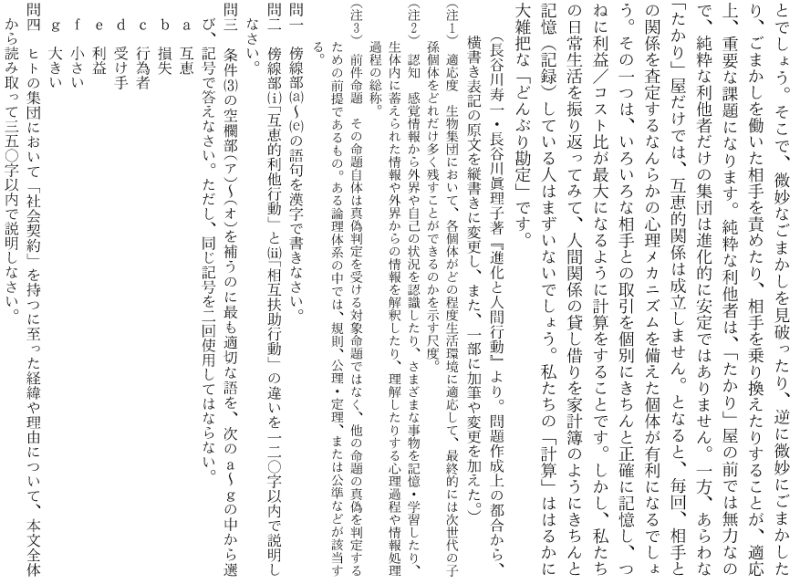 とでしょう。そこで、微妙なごまかしを見破ったり、逆に微妙にごまかしたり、ごまかしを働いた相手を責めたり、相手を乗り換えたりすることが、適応上、重要な課題になります。純粋な利他者は、「たかり」屋の前では無力なので、純粋な利他者だけの集団は進化的に安定ではありません。一方、あらわな「たかり」屋だけでは、互恵的関係は成立しません。となると、毎回、相手との関係を査定するなんらかの心理メカニズムを備えた個体が有利になるでしょう。その一つは、いろいろな相手との取引を個別にきちんと正確に記憶し、つねに利益／コスト比が最大になるように計算をすることです。しかし、私たちの日常生活を振り返ってみて、人間関係の貸し借りを家計簿のようにきちんと記憶（記録）している人はまずいないでしょう。私たちの「計算」ははるかに大雑把な「どんぶり勘定」です。

（長谷川寿一・長谷川眞理子著『進化と人間行動』より。問題作成上の都合から、横書き表記の原文を縦書きに変更し、また、一部に加筆や変更を加えた。）

（注1）適応度　生物集団において、各個体がどの程度生活環境に適応して、最終的には次世代の子孫個体をどれだけ多く残すことができるのかを示す尺度。

（注2）認知　感覚情報から外界や自己の状況を認識したり、さまざまな事物を記憶・学習したり、生体内に蓄えられた情報や外界からの情報を解釈したり、理解したりする心理過程や情報処理過程の総称。

（注3）前件命題　その命題自体は真偽判定を受ける対象命題ではなく、他の命題の真偽を判定するための前提であるもの。ある論理体系の中では、規則、公理・定理、または公準などが該当する。

問一　傍線部(a)〜(e)の語句を漢字で書きなさい。
問二　傍線部(i)「互恵的利他行動」と(ii)「相互扶助行動」の違いを一二〇字以内で説明しなさい。
問三　条件(3)の空欄部(ア)〜(オ)を補うのに最も適切な語を、次のa〜gの中から選び、記号で答えなさい。ただし、同じ記号を二回使用してはならない。
a　互恵
b　損失
c　行為者
d　受け手
e　利益
f　小さい
g　大きい
問四　ヒトの集団において「社会契約」を持つに至った経緯や理由について、本文全体から読み取って三五〇字以内で説明しなさい。